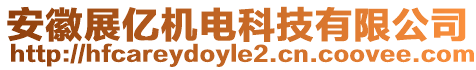 安徽展亿机电科技有限公司
http://hfcareydoyle2.cn.coovee.com